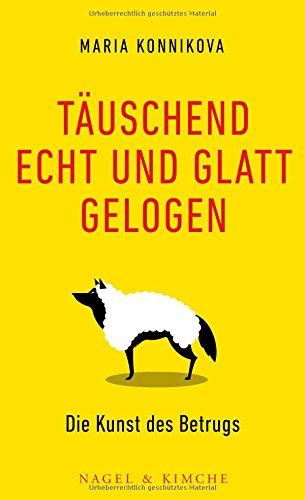 Urheberrechtlich geschütztes Material

MARIA KONNIKOVA

TÄUSCHEND ECHT UND GLATT GELOGEN

Die Kunst des Betrugs

NAGEL & KIMCHE

Urheberrechtlich geschütztes Material